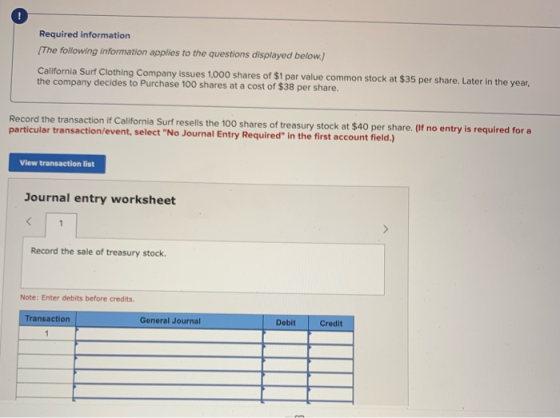 !

Required information

[The following information applies to the questions displayed below.]

California Surf Clothing Company issues 1,000 shares of $1 par value common stock at $35 per share. Later in the year, the company decides to Purchase 100 shares at a cost of $38 per share.

Record the transaction if California Surf resells the 100 shares of treasury stock at $40 per share. (If no entry is required for a particular transaction/event, select "No Journal Entry Required" in the first account field.)

View transaction list

Journal entry worksheet

<

1

>

Record the sale of treasury stock.

Note: Enter debits before credits.

| Transaction | General Journal | Debit | Credit |
|---|---|---|---|
| 1 | | | |
| | | | |
| | | | |
| | | | |
| | | | |